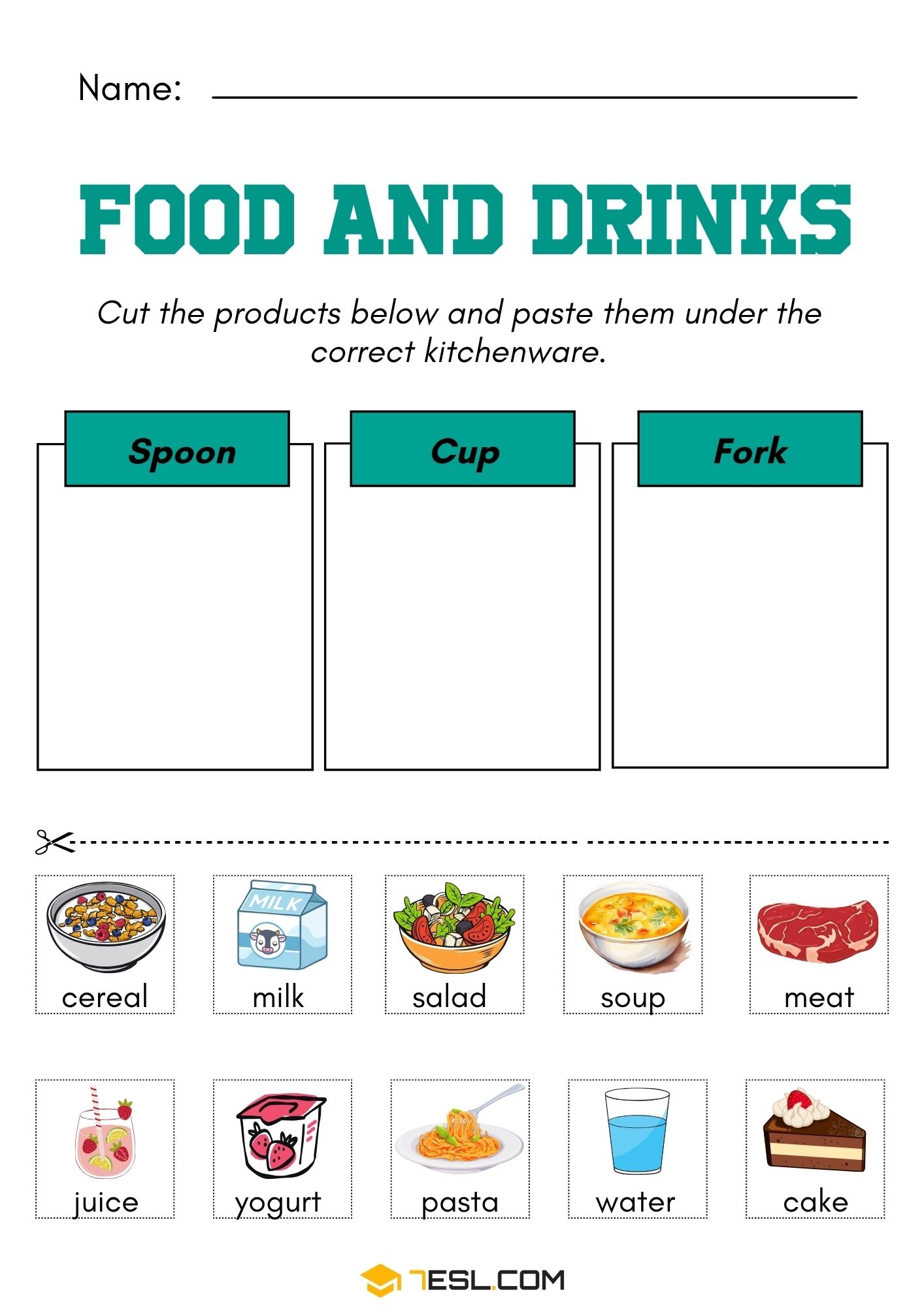 Name: ____

FOOD AND DRINKS

Cut the products below and paste them under the correct kitchenware.

Spoon

Cup

Fork

MILK

cereal

milk

salad

soup

meat

juice

yogurt

pasta

water

cake

7ESL.COM